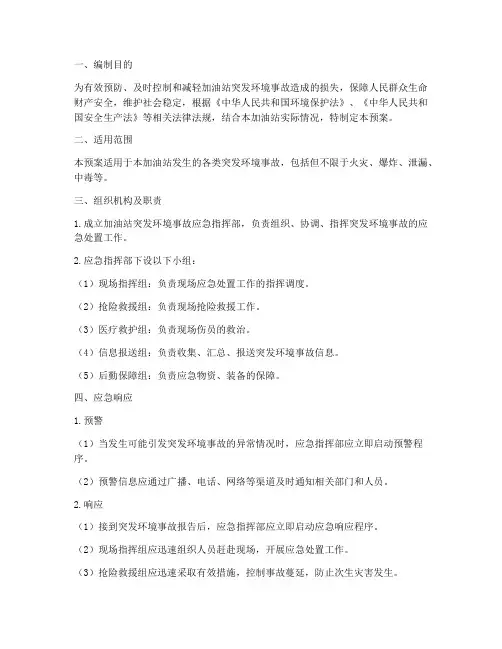 一、编制目的

为有效预防、及时控制和减轻加油站突发环境事故造成的损失，保障人民群众生命财产安全，维护社会稳定，根据《中华人民共和国环境保护法》、《中华人民共和国安全生产法》等相关法律法规，结合本加油站实际情况，特制定本预案。

二、适用范围

本预案适用于本加油站发生的各类突发环境事故，包括但不限于火灾、爆炸、泄漏、中毒等。

三、组织机构及职责

1. 成立加油站突发环境事故应急指挥部，负责组织、协调、指挥突发环境事故的应急处置工作。

2. 应急指挥部下设以下小组：

（1）现场指挥组：负责现场应急处置工作的指挥调度。

（2）抢险救援组：负责现场抢险救援工作。

（3）医疗救护组：负责现场伤员的救治。

（4）信息报送组：负责收集、汇总、报送突发环境事故信息。

（5）后勤保障组：负责应急物资、装备的保障。

四、应急响应

1. 预警

（1）当发生可能引发突发环境事故的异常情况时，应急指挥部应立即启动预警程序。

（2）预警信息应通过广播、电话、网络等渠道及时通知相关部门和人员。

2. 响应

（1）接到突发环境事故报告后，应急指挥部应立即启动应急响应程序。

（2）现场指挥组应迅速组织人员赶赴现场，开展应急处置工作。

（3）抢险救援组应迅速采取有效措施，控制事故蔓延，防止次生灾害发生。